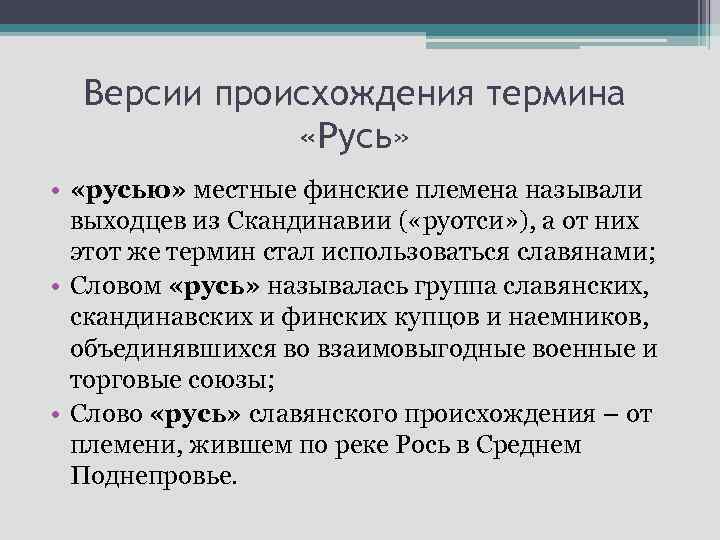 Версии происхождения термина «Русь»

• «русью» местные финские племена называли выходцев из Скандинавии («руотси»), а от них этот же термин стал использоваться славянами;
• Словом «русь» называлась группа славянских, скандинавских и финских купцов и наемников, объединявшихся во взаимовыгодные военные и торговые союзы;
• Слово «русь» славянского происхождения – от племени, жившем по реке Рось в Среднем Поднепровье.